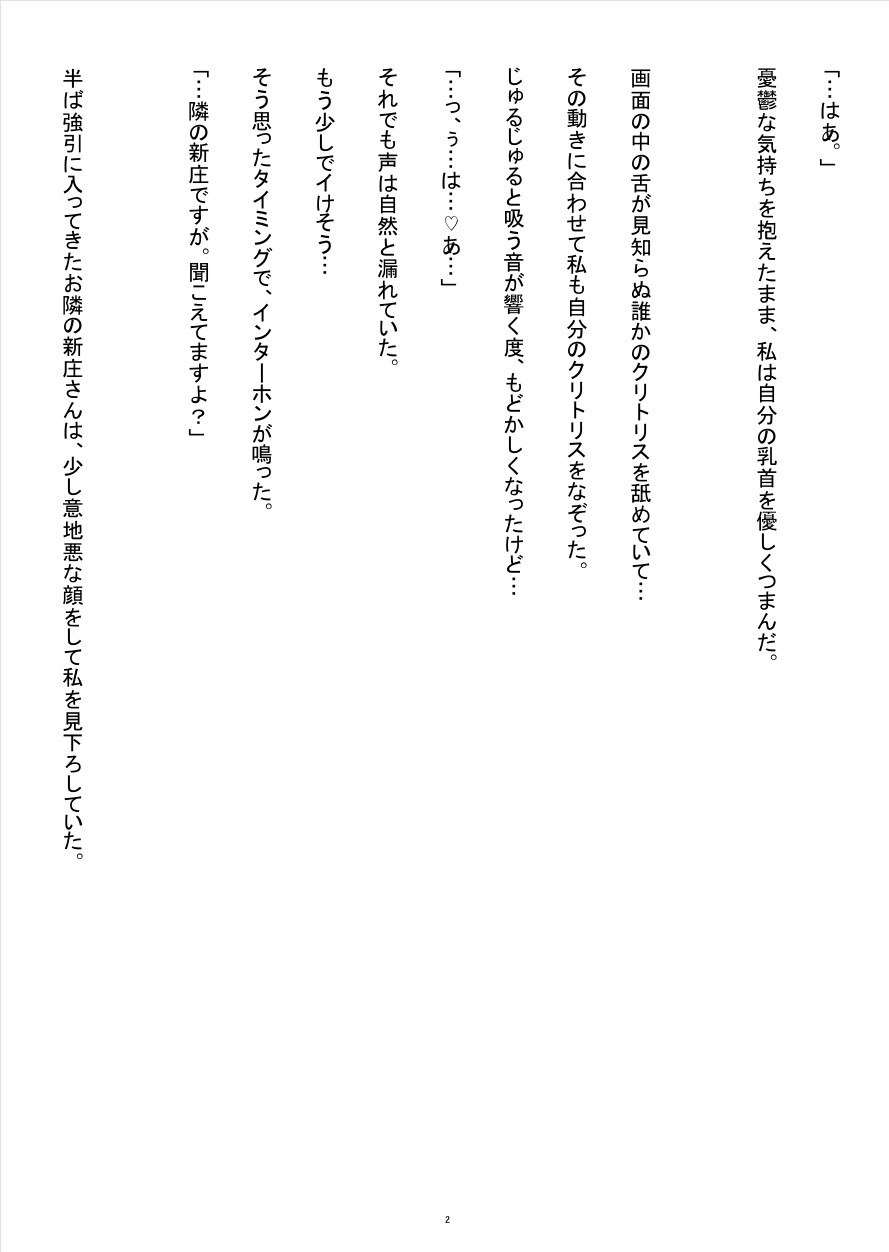 「…はぁ。」

憂鬱な気持ちを抱えたまま、私は自分の乳首を優しくつまんだ。

画面の中の舌が見知らぬ誰かのクリトリスを舐めていて…

その動きに合わせて私も自分のクリトリスをなぞった。

じゅるじゅると吸う音が響く度、もどかしくなったけど…

「…っ、ぅ…は…♡あ…」

それでも声は自然と漏れていた。

もう少しでイけそう…

そう思ったタイミングで、インターホンが鳴った。

「…隣の新庄ですが。聞こえてますよ？」

半ば強引に入ってきたお隣の新庄さんは、少し意地悪な顔をして私を見下ろしていた。

2